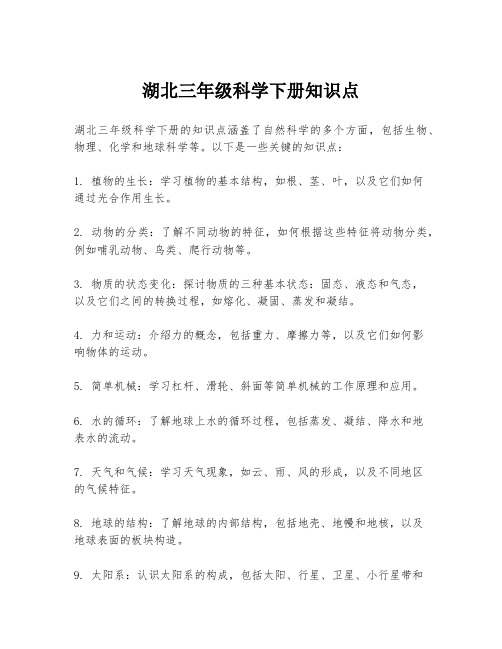 湖北三年级科学下册知识点

湖北三年级科学下册的知识点涵盖了自然科学的多个方面，包括生物、物理、化学和地球科学等。以下是一些关键的知识点：

1. 植物的生长：学习植物的基本结构，如根、茎、叶，以及它们如何通过光合作用生长。

2. 动物的分类：了解不同动物的特征，如何根据这些特征将动物分类，例如哺乳动物、鸟类、爬行动物等。

3. 物质的状态变化：探讨物质的三种基本状态：固态、液态和气态，以及它们之间的转换过程，如熔化、凝固、蒸发和凝结。

4. 力和运动：介绍力的概念，包括重力、摩擦力等，以及它们如何影响物体的运动。

5. 简单机械：学习杠杆、滑轮、斜面等简单机械的工作原理和应用。

6. 水的循环：了解地球上水的循环过程，包括蒸发、凝结、降水和地表水的流动。

7. 天气和气候：学习天气现象，如云、雨、风的形成，以及不同地区的气候特征。

8. 地球的结构：了解地球的内部结构，包括地壳、地幔和地核，以及地球表面的板块构造。

9. 太阳系：认识太阳系的构成，包括太阳、行星、卫星、小行星带和